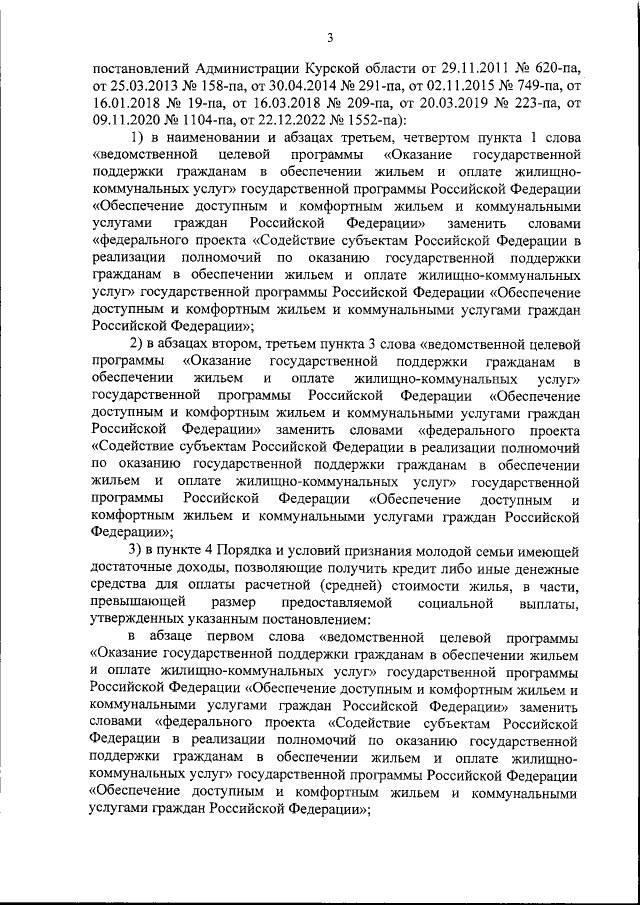 3

постановлений Администрации Курской области от 29.11.2011 № 620-па, от 25.03.2013 № 158-па, от 30.04.2014 № 291-па, от 02.11.2015 № 749-па, от 16.01.2018 № 19-па, от 16.03.2018 № 209-па, от 20.03.2019 № 223-па, от 09.11.2020 № 1104-па, от 22.12.2022 № 1552-па):

1) в наименовании и абзацах третьем, четвертом пункта 1 слова «ведомственной целевой программы «Оказание государственной поддержки гражданам в обеспечении жильем и оплате жилищно-коммунальных услуг» государственной программы Российской Федерации «Обеспечение доступным и комфортным жильем и коммунальными услугами граждан Российской Федерации» заменить словами «федерального проекта «Содействие субъектам Российской Федерации в реализации полномочий по оказанию государственной поддержки гражданам в обеспечении жильем и оплате жилищно-коммунальных услуг» государственной программы Российской Федерации «Обеспечение доступным и комфортным жильем и коммунальными услугами граждан Российской Федерации»;

2) в абзацах втором, третьем пункта 3 слова «ведомственной целевой программы «Оказание государственной поддержки гражданам в обеспечении жильем и оплате жилищно-коммунальных услуг» государственной программы Российской Федерации «Обеспечение доступным и комфортным жильем и коммунальными услугами граждан Российской Федерации» заменить словами «федерального проекта «Содействие субъектам Российской Федерации в реализации полномочий по оказанию государственной поддержки гражданам в обеспечении жильем и оплате жилищно-коммунальных услуг» государственной программы Российской Федерации «Обеспечение доступным и комфортным жильем и коммунальными услугами граждан Российской Федерации»;

3) в пункте 4 Порядка и условий признания молодой семьи имеющей достаточные доходы, позволяющие получить кредит либо иные денежные средства для оплаты расчетной (средней) стоимости жилья, в части, превышающей размер предоставляемой социальной выплаты, утвержденных указанным постановлением:

в абзаце первом слова «ведомственной целевой программы «Оказание государственной поддержки гражданам в обеспечении жильем и оплате жилищно-коммунальных услуг» государственной программы Российской Федерации «Обеспечение доступным и комфортным жильем и коммунальными услугами граждан Российской Федерации» заменить словами «федерального проекта «Содействие субъектам Российской Федерации в реализации полномочий по оказанию государственной поддержки гражданам в обеспечении жильем и оплате жилищно-коммунальных услуг» государственной программы Российской Федерации «Обеспечение доступным и комфортным жильем и коммунальными услугами граждан Российской Федерации»;